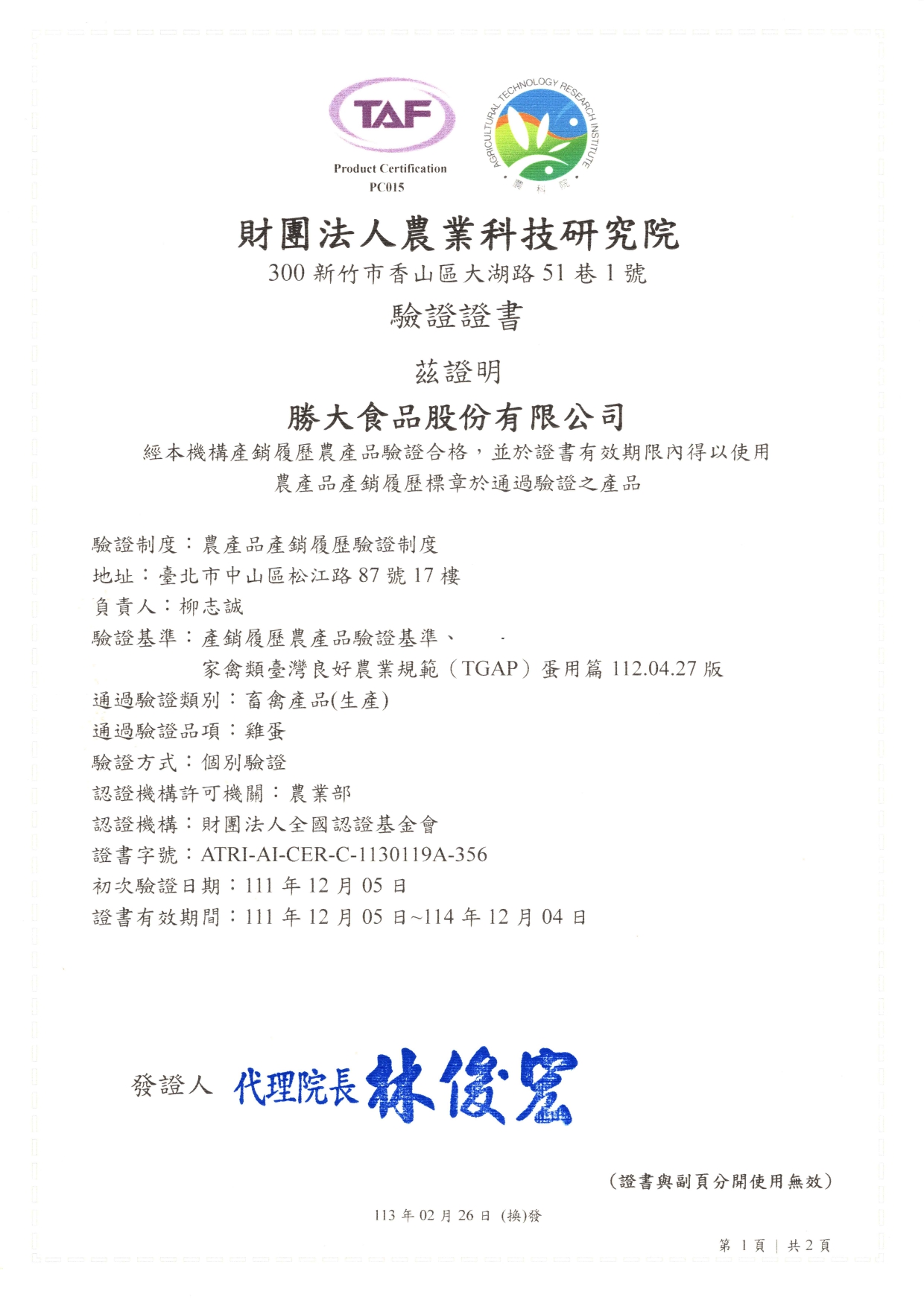 TAF
Product Certification
PC015

AGRICULTURAL TECHNOLOGY RESEARCH INSTITUTE
農科院

財團法人農業科技研究院
300 新竹市香山區大湖路 51 巷 1 號
驗證證書

茲證明
勝大食品股份有限公司
經本機構產銷履歷農產品驗證合格，並於證書有效期限內得以使用農產品產銷履歷標章於通過驗證之產品

驗證制度：農產品產銷履歷驗證制度
地址：臺北市中山區松江路 87 號 17 樓
負責人：柳志誠
驗證基準：產銷履歷農產品驗證基準、
家禽類臺灣良好農業規範（TGAP）蛋用篇 112.04.27 版
通過驗證類別：畜禽產品(生產)
通過驗證品項：雞蛋
驗證方式：個別驗證
認證機構許可機關：農業部
認證機構：財團法人全國認證基金會
證書字號：ATRI-AI-CER-C-1130119A-356
初次驗證日期：111 年 12 月 05 日
證書有效期間：111 年 12 月 05 日~114 年 12 月 04 日

發證人 代理院長 林俊宏

（證書與副頁分開使用無效）

113 年 02 月 26 日 (換)發

第 1 頁 | 共 2 頁